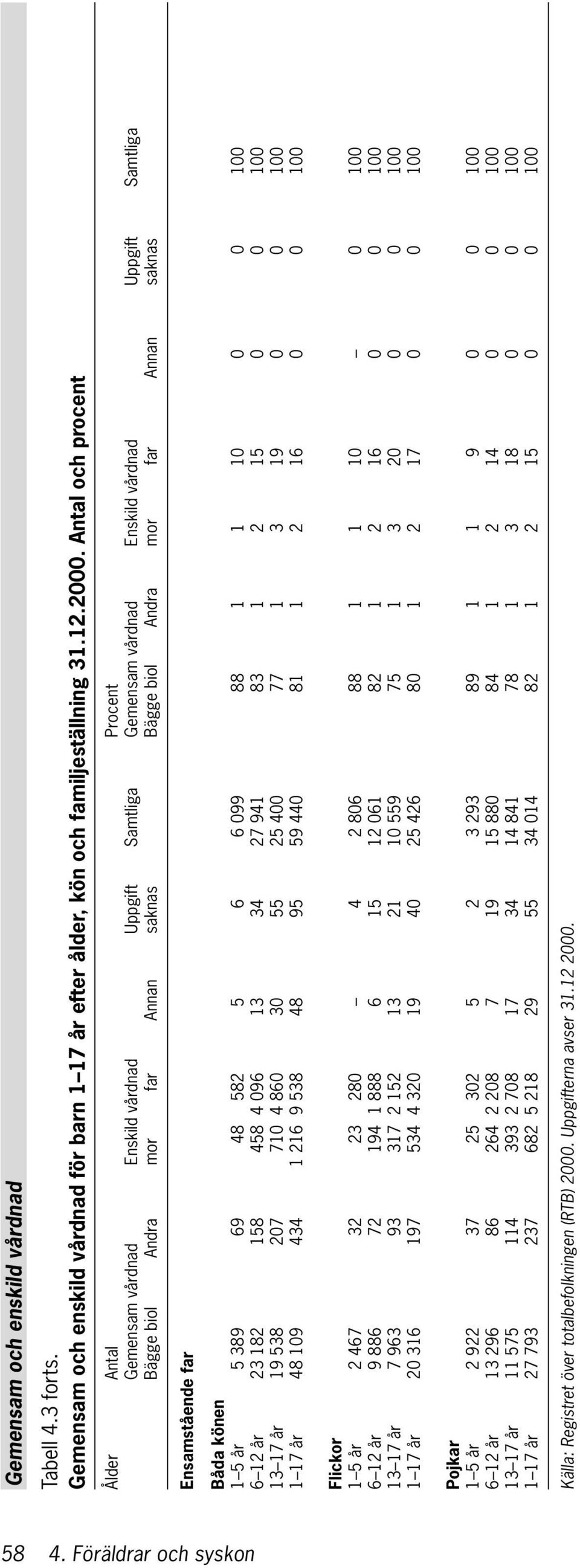 Gemensam och enskild vårdnad

Tabell 4.3 forts.

Gemensam och enskild vårdnad för barn 1–17 år efter ålder, kön och familjeställning 31.12.2000. Antal och procent

| Ålder | Antal Gemensam vårdnad Bägge biol | Andra | Enskild vårdnad mor | far | Annan | Uppgift saknas | Samtliga | Procent Gemensam vårdnad Bägge biol | Andra | Enskild vårdnad mor | far | Annan | Uppgift saknas | Samtliga |
|---|---|---|---|---|---|---|---|---|---|---|---|---|---|---|
| **Ensamstående far** | | | | | | | | | | | | | | |
| **Båda könen** | | | | | | | | | | | | | | |
| 1–5 år | 5 389 | 69 | 48 | 582 | 5 | 6 | 6 099 | 88 | 1 | 1 | 10 | 0 | 0 | 100 |
| 6–12 år | 23 182 | 158 | 458 | 4 096 | 13 | 34 | 27 941 | 83 | 1 | 2 | 15 | 0 | 0 | 100 |
| 13–17 år | 19 538 | 207 | 710 | 4 860 | 30 | 55 | 25 400 | 77 | 1 | 3 | 19 | 0 | 0 | 100 |
| 1–17 år | 48 109 | 434 | 1 216 | 9 538 | 48 | 95 | 59 440 | 81 | 1 | 2 | 16 | 0 | 0 | 100 |
| **Flickor** | | | | | | | | | | | | | | |
| 1–5 år | 2 467 | 32 | 23 | 280 | – | 4 | 2 806 | 88 | 1 | 1 | 10 | – | 0 | 100 |
| 6–12 år | 9 886 | 72 | 194 | 1 888 | 6 | 15 | 12 061 | 82 | 1 | 2 | 16 | 0 | 0 | 100 |
| 13–17 år | 7 963 | 93 | 317 | 2 152 | 13 | 21 | 10 559 | 75 | 1 | 3 | 20 | 0 | 0 | 100 |
| 1–17 år | 20 316 | 197 | 534 | 4 320 | 19 | 40 | 25 426 | 80 | 1 | 2 | 17 | 0 | 0 | 100 |
| **Pojkar** | | | | | | | | | | | | | | |
| 1–5 år | 2 922 | 37 | 25 | 302 | 5 | 2 | 3 293 | 89 | 1 | 1 | 9 | 0 | 0 | 100 |
| 6–12 år | 13 296 | 86 | 264 | 2 208 | 7 | 19 | 15 880 | 84 | 1 | 2 | 14 | 0 | 0 | 100 |
| 13–17 år | 11 575 | 114 | 393 | 2 708 | 17 | 34 | 14 841 | 78 | 1 | 3 | 18 | 0 | 0 | 100 |
| 1–17 år | 27 793 | 237 | 682 | 5 218 | 29 | 55 | 34 014 | 82 | 1 | 2 | 15 | 0 | 0 | 100 |

Källa: Registret över totalbefolkningen (RTB) 2000. Uppgifterna avser 31.12 2000.

58 4. Föräldrar och syskon